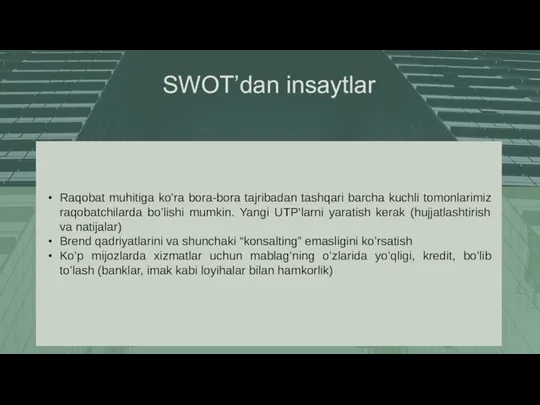 SWOT’dan insaytlar

• Raqobat muhitiga ko’ra bora-bora tajribadan tashqari barcha kuchli tomonlarimiz raqobatchilarda bo’lishi mumkin. Yangi UTP’larni yaratish kerak (hujjatlashtirish va natijalar)
• Brend qadriyatlarini va shunchaki “konsalting” emasligini ko’rsatish
• Ko’p mijozlarda xizmatlar uchun mablag’ning o’zlarida yo’qligi, kredit, bo’lib to’lash (banklar, imak kabi loyihalar bilan hamkorlik)